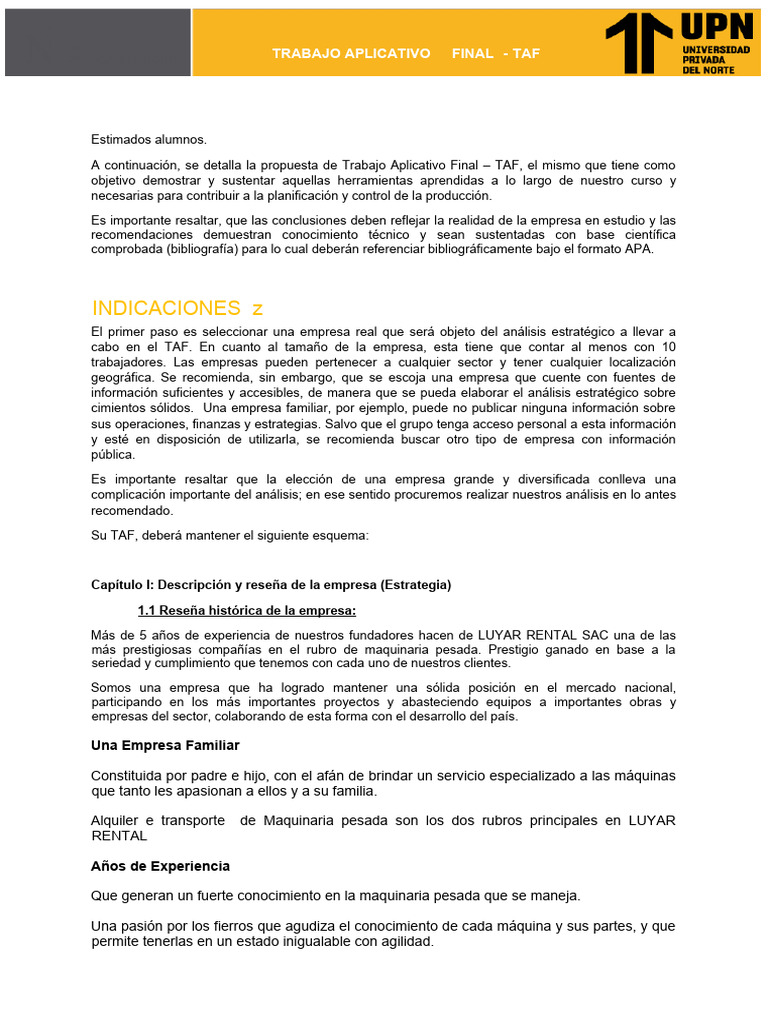 TRABAJO APLICATIVO FINAL - TAF

UPN
UNIVERSIDAD PRIVADA DEL NORTE

Estimados alumnos.

A continuación, se detalla la propuesta de Trabajo Aplicativo Final – TAF, el mismo que tiene como objetivo demostrar y sustentar aquellas herramientas aprendidas a lo largo de nuestro curso y necesarias para contribuir a la planificación y control de la producción.

Es importante resaltar, que las conclusiones deben reflejar la realidad de la empresa en estudio y las recomendaciones demuestran conocimiento técnico y sean sustentadas con base científica comprobada (bibliografía) para lo cual deberán referenciar bibliográficamente bajo el formato APA.

INDICACIONES z

El primer paso es seleccionar una empresa real que será objeto del análisis estratégico a llevar a cabo en el TAF. En cuanto al tamaño de la empresa, esta tiene que contar al menos con 10 trabajadores. Las empresas pueden pertenecer a cualquier sector y tener cualquier localización geográfica. Se recomienda, sin embargo, que se escoja una empresa que cuente con fuentes de información suficientes y accesibles, de manera que se pueda elaborar el análisis estratégico sobre cimientos sólidos. Una empresa familiar, por ejemplo, puede no publicar ninguna información sobre sus operaciones, finanzas y estrategias. Salvo que el grupo tenga acceso personal a esta información y esté en disposición de utilizarla, se recomienda buscar otro tipo de empresa con información pública.

Es importante resaltar que la elección de una empresa grande y diversificada conlleva una complicación importante del análisis; en ese sentido procuremos realizar nuestros análisis en lo antes recomendado.

Su TAF, deberá mantener el siguiente esquema:

Capítulo I: Descripción y reseña de la empresa (Estrategia)

1.1 Reseña histórica de la empresa:

Más de 5 años de experiencia de nuestros fundadores hacen de LUYAR RENTAL SAC una de las más prestigiosas compañías en el rubro de maquinaria pesada. Prestigio ganado en base a la seriedad y cumplimiento que tenemos con cada uno de nuestros clientes.

Somos una empresa que ha logrado mantener una sólida posición en el mercado nacional, participando en los más importantes proyectos y abasteciendo equipos a importantes obras y empresas del sector, colaborando de esta forma con el desarrollo del país.

Una Empresa Familiar

Constituida por padre e hijo, con el afán de brindar un servicio especializado a las máquinas que tanto les apasionan a ellos y a su familia.

Alquiler e transporte de Maquinaria pesada son los dos rubros principales en LUYAR RENTAL

Años de Experiencia

Que generan un fuerte conocimiento en la maquinaria pesada que se maneja.

Una pasión por los fierros que agudiza el conocimiento de cada máquina y sus partes, y que permite tenerlas en un estado inigualable con agilidad.